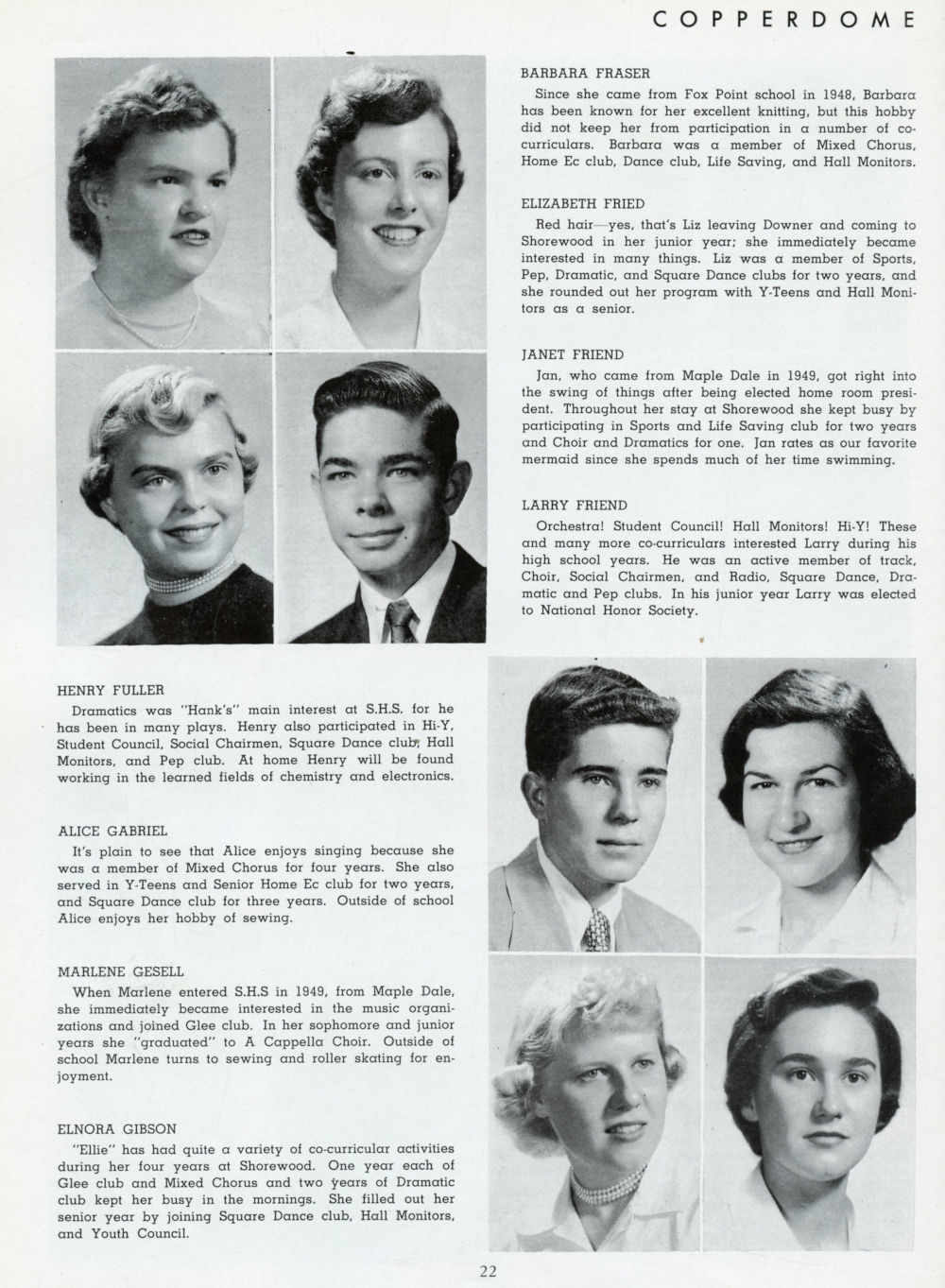 COPPERDOME

BARBARA FRASER

Since she came from Fox Point school in 1948, Barbara has been known for her excellent knitting, but this hobby did not keep her from participation in a number of co-curriculars. Barbara was a member of Mixed Chorus, Home Ec club, Dance club, Life Saving, and Hall Monitors.

ELIZABETH FRIED

Red hair—yes, that's Liz leaving Downer and coming to Shorewood in her junior year; she immediately became interested in many things. Liz was a member of Sports, Pep, Dramatic, and Square Dance clubs for two years, and she rounded out her program with Y-Teens and Hall Monitors as a senior.

JANET FRIEND

Jan, who came from Maple Dale in 1949, got right into the swing of things after being elected home room president. Throughout her stay at Shorewood she kept busy by participating in Sports and Life Saving club for two years and Choir and Dramatics for one. Jan rates as our favorite mermaid since she spends much of her time swimming.

LARRY FRIEND

Orchestra! Student Council! Hall Monitors! Hi-Y! These and many more co-curriculars interested Larry during his high school years. He was an active member of track, Choir, Social Chairmen, and Radio, Square Dance, Dramatic and Pep clubs. In his junior year Larry was elected to National Honor Society.

HENRY FULLER

Dramatics was "Hank's" main interest at S.H.S. for he has been in many plays. Henry also participated in Hi-Y, Student Council, Social Chairmen, Square Dance club, Hall Monitors, and Pep club. At home Henry will be found working in the learned fields of chemistry and electronics.

ALICE GABRIEL

It's plain to see that Alice enjoys singing because she was a member of Mixed Chorus for four years. She also served in Y-Teens and Senior Home Ec club for two years, and Square Dance club for three years. Outside of school Alice enjoys her hobby of sewing.

MARLENE GESELL

When Marlene entered S.H.S in 1949, from Maple Dale, she immediately became interested in the music organizations and joined Glee club. In her sophomore and junior years she "graduated" to A Cappella Choir. Outside of school Marlene turns to sewing and roller skating for enjoyment.

ELNORA GIBSON

"Ellie" has had quite a variety of co-curricular activities during her four years at Shorewood. One year each of Glee club and Mixed Chorus and two years of Dramatic club kept her busy in the mornings. She filled out her senior year by joining Square Dance club, Hall Monitors, and Youth Council.

22